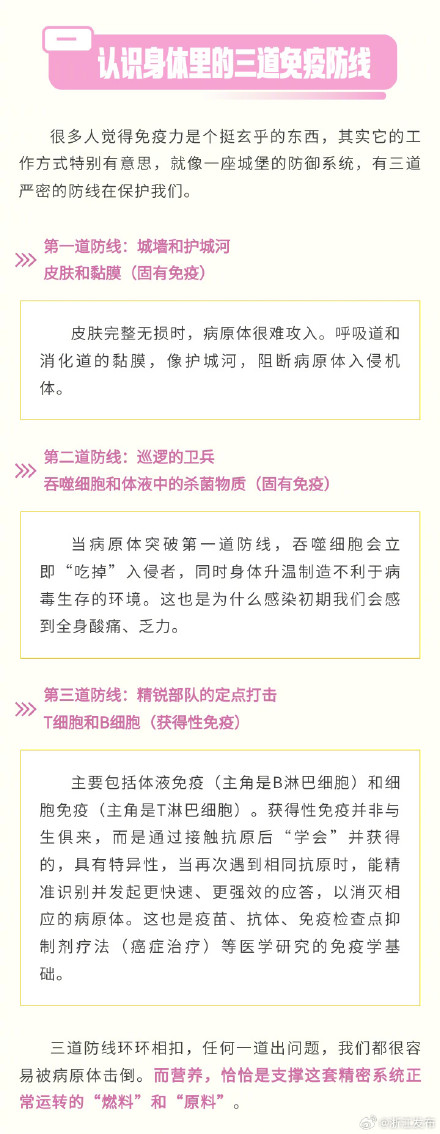 一

认识身体里的三道免疫防线

很多人觉得免疫力是个挺玄乎的东西，其实它的工作方式特别有意思，就像一座城堡的防御系统，有三道严密的防线在保护我们。

第一道防线：城墙和护城河
皮肤和黏膜（固有免疫）

皮肤完整无损时，病原体很难攻入。呼吸道和消化道的黏膜，像护城河，阻断病原体入侵机体。

第二道防线：巡逻的卫兵
吞噬细胞和体液中的杀菌物质（固有免疫）

当病原体突破第一道防线，吞噬细胞会立即“吃掉”入侵者，同时身体升温制造不利于病毒生存的环境。这也是为什么感染初期我们会感到全身酸痛、乏力。

第三道防线：精锐部队的定点打击
T细胞和B细胞（获得性免疫）

主要包括体液免疫（主角是B淋巴细胞）和细胞免疫（主角是T淋巴细胞）。获得性免疫并非与生俱来，而是通过接触抗原后“学会”并获得的，具有特异性，当再次遇到相同抗原时，能精准识别并发起更快速、更强效的应答，以消灭相应的病原体。这也是疫苗、抗体、免疫检查点抑制剂疗法（癌症治疗）等医学研究的免疫学基础。

三道防线环环相扣，任何一道出问题，我们都很容易被病原体击倒。而营养，恰恰是支撑这套精密系统正常运转的“燃料”和“原料”。

@浙江发布